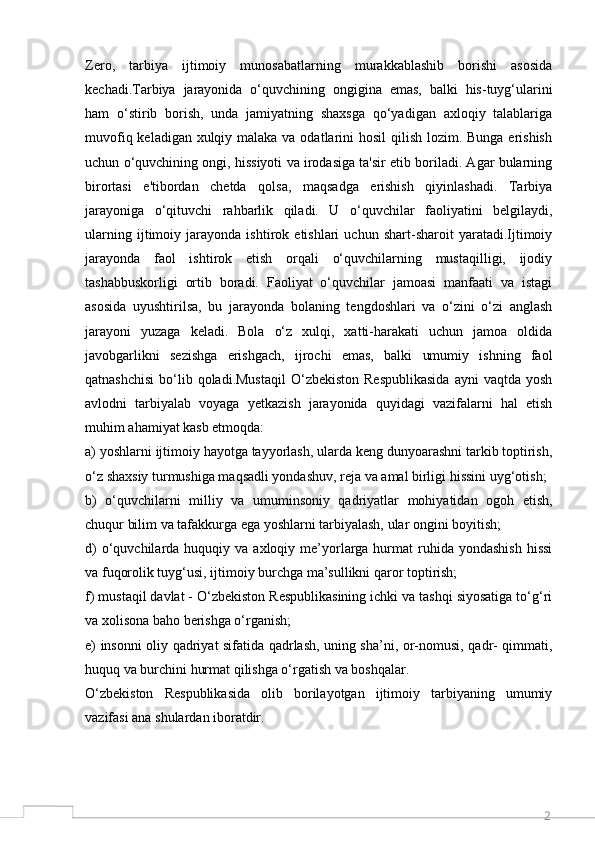 Zero, tarbiya ijtimoiy munosabatlarning murakkablashib borishi asosida kechadi.Tarbiya jarayonida o‘quvchining ongigina emas, balki his-tuyg‘ularini ham o‘stirib borish, unda jamiyatning shaxsga qo‘yadigan axloqiy talablariga muvofiq keladigan xulqiy malaka va odatlarini hosil qilish lozim. Bunga erishish uchun o‘quvchining ongi, hissiyoti va irodasiga ta'sir etib boriladi. Agar bularning birortasi e'tibordan chetda qolsa, maqsadga erishish qiyinlashadi. Tarbiya jarayoniga o‘qituvchi rahbarlik qiladi. U o‘quvchilar faoliyatini belgilaydi, ularning ijtimoiy jarayonda ishtirok etishlari uchun shart-sharoit yaratadi.Ijtimoiy jarayonda faol ishtirok etish orqali o‘quvchilarning mustaqilligi, ijodiy tashabbuskorligi ortib boradi. Faoliyat o‘quvchilar jamoasi manfaati va istagi asosida uyushtirilsa, bu jarayonda bolaning tengdoshlari va o‘zini o‘zi anglash jarayoni yuzaga keladi. Bola o‘z xulqi, xatti-harakati uchun jamoa oldida javobgarlikni sezishga erishgach, ijrochi emas, balki umumiy ishning faol qatnashchisi bo‘lib qoladi.Mustaqil O‘zbekiston Respublikasida ayni vaqtda yosh avlodni tarbiyalab voyaga yetkazish jarayonida quyidagi vazifalarni hal etish muhim ahamiyat kasb etmoqda:

a) yoshlarni ijtimoiy hayotga tayyorlash, ularda keng dunyoarashni tarkib toptirish, o‘z shaxsiy turmushiga maqsadli yondashuv, reja va amal birligi hissini uyg‘otish;

b) o‘quvchilarni milliy va umuminsoniy qadriyatlar mohiyatidan ogoh etish, chuqur bilim va tafakkurga ega yoshlarni tarbiyalash, ular ongini boyitish;

d) o‘quvchilarda huquqiy va axloqiy me’yorlarga hurmat ruhida yondashish hissi va fuqorolik tuyg‘usi, ijtimoiy burchga ma’sullikni qaror toptirish;

f) mustaqil davlat - O‘zbekiston Respublikasining ichki va tashqi siyosatiga to‘g‘ri va xolisona baho berishga o‘rganish;

e) insonni oliy qadriyat sifatida qadrlash, uning sha’ni, or-nomusi, qadr- qimmati, huquq va burchini hurmat qilishga o‘rgatish va boshqalar.

O‘zbekiston Respublikasida olib borilayotgan ijtimoiy tarbiyaning umumiy vazifasi ana shulardan iboratdir.

2